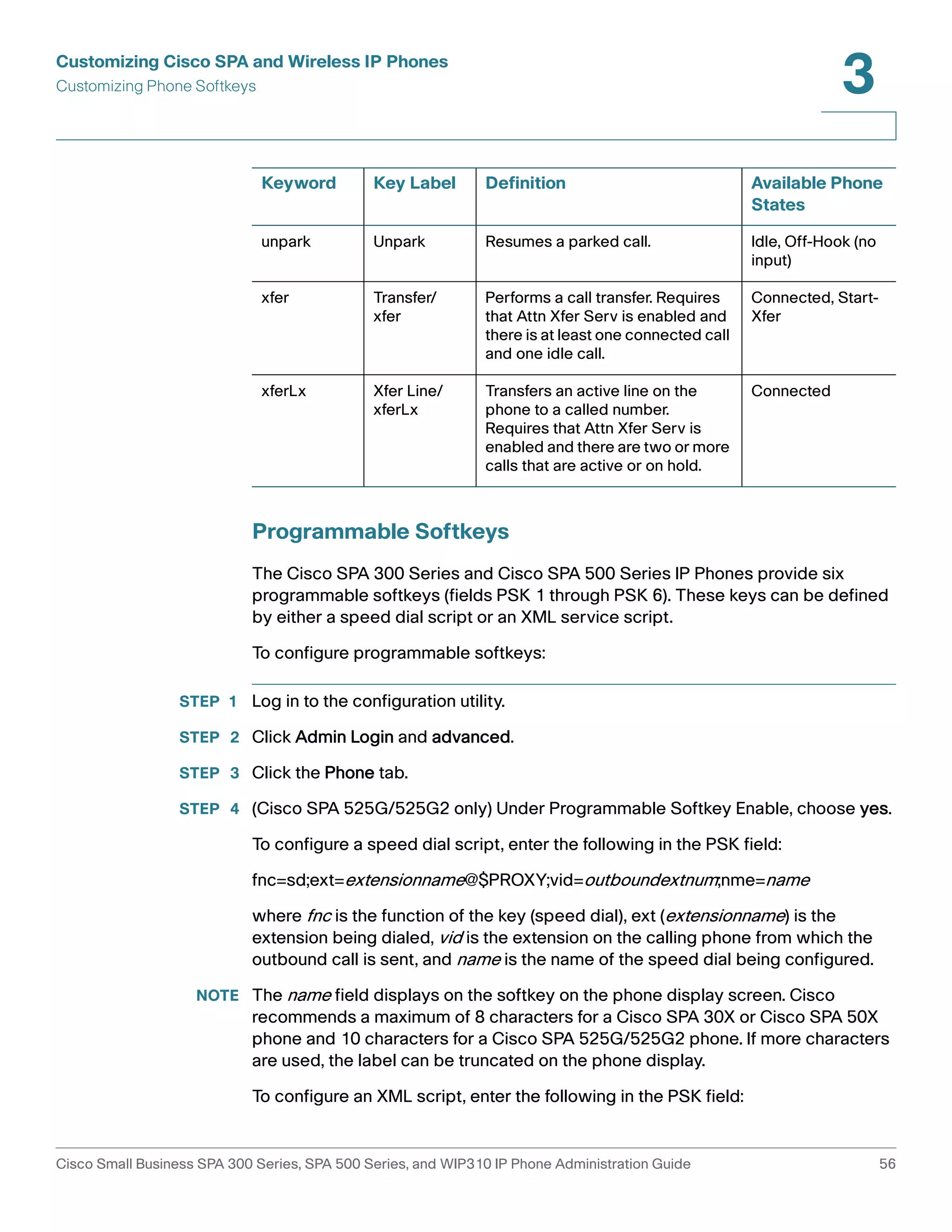 Customizing Cisco SPA and Wireless IP Phones
Customizing Phone Softkeys

3

| Keyword | Key Label | Definition | Available Phone States |
|---|---|---|---|
| unpark | Unpark | Resumes a parked call. | Idle, Off-Hook (no input) |
| xfer | Transfer/ xfer | Performs a call transfer. Requires that Attn Xfer Serv is enabled and there is at least one connected call and one idle call. | Connected, Start-Xfer |
| xferLx | Xfer Line/ xferLx | Transfers an active line on the phone to a called number. Requires that Attn Xfer Serv is enabled and there are two or more calls that are active or on hold. | Connected |

Programmable Softkeys

The Cisco SPA 300 Series and Cisco SPA 500 Series IP Phones provide six programmable softkeys (fields PSK 1 through PSK 6). These keys can be defined by either a speed dial script or an XML service script.

To configure programmable softkeys:

STEP 1 Log in to the configuration utility.

STEP 2 Click Admin Login and advanced.

STEP 3 Click the Phone tab.

STEP 4 (Cisco SPA 525G/525G2 only) Under Programmable Softkey Enable, choose yes.

To configure a speed dial script, enter the following in the PSK field:

fnc=sd;ext=extensionname@$PROXY;vid=outboundextnum;nme=name

where fnc is the function of the key (speed dial), ext (extensionname) is the extension being dialed, vid is the extension on the calling phone from which the outbound call is sent, and name is the name of the speed dial being configured.

NOTE The name field displays on the softkey on the phone display screen. Cisco recommends a maximum of 8 characters for a Cisco SPA 30X or Cisco SPA 50X phone and 10 characters for a Cisco SPA 525G/525G2 phone. If more characters are used, the label can be truncated on the phone display.

To configure an XML script, enter the following in the PSK field:

Cisco Small Business SPA 300 Series, SPA 500 Series, and WIP310 IP Phone Administration Guide 56